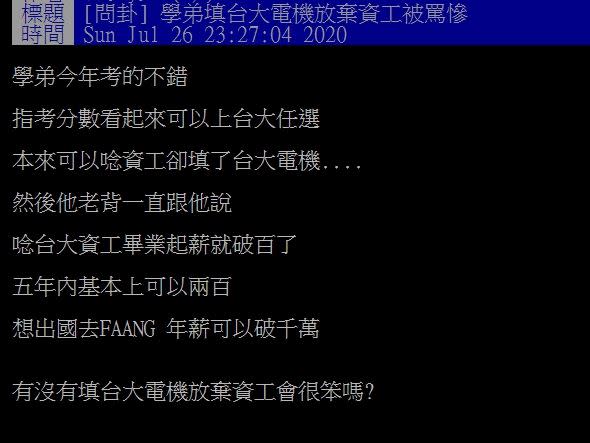 標題 [問卦] 學弟填台大電機放棄資工被罵慘
時間 Sun Jul 26 23:27:04 2020

學弟今年考的不錯

指考分數看起來可以上台大任選

本來可以唸資工卻填了台大電機....

然後他老背一直跟他說

唸台大資工畢業起薪就破百了

五年內基本上可以兩百

想出國去FAANG 年薪可以破千萬

有沒有填台大電機放棄資工會很笨嗎?